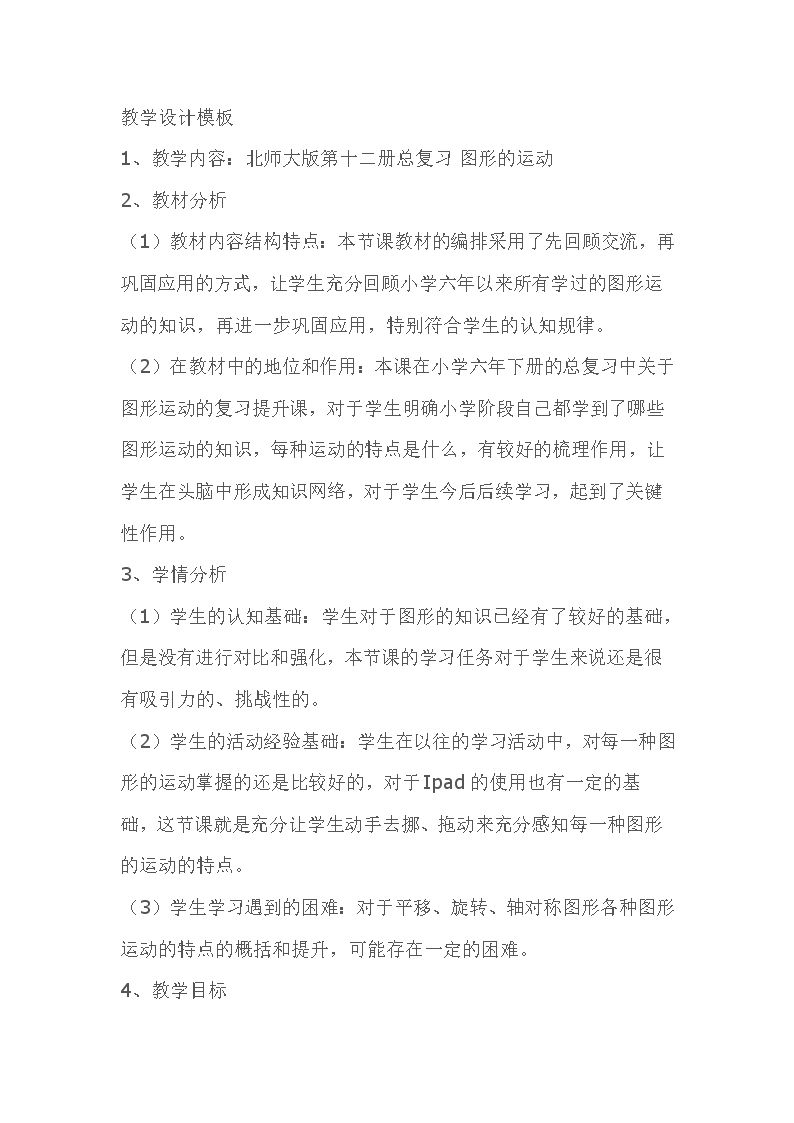 教学设计模板

1、教学内容：北师大版第十二册总复习 图形的运动

2、教材分析

（1）教材内容结构特点：本节课教材的编排采用了先回顾交流，再巩固应用的方式，让学生充分回顾小学六年以来所有学过的图形运动的知识，再进一步巩固应用，特别符合学生的认知规律。

（2）在教材中的地位和作用：本课在小学六年下册的总复习中关于图形运动的复习提升课，对于学生明确小学阶段自己都学到了哪些图形运动的知识，每种运动的特点是什么，有较好的梳理作用，让学生在头脑中形成知识网络，对于学生今后后续学习，起到了关键性作用。

3、学情分析

（1）学生的认知基础：学生对于图形的知识已经有了较好的基础，但是没有进行对比和强化，本节课的学习任务对于学生来说还是很有吸引力的、挑战性的。

（2）学生的活动经验基础：学生在以往的学习活动中，对每一种图形的运动掌握的还是比较好的，对于Ipad的使用也有一定的基础，这节课就是充分让学生动手去挪、拖动来充分感知每一种图形的运动的特点。

（3）学生学习遇到的困难：对于平移、旋转、轴对称图形各种图形运动的特点的概括和提升，可能存在一定的困难。

4、教学目标